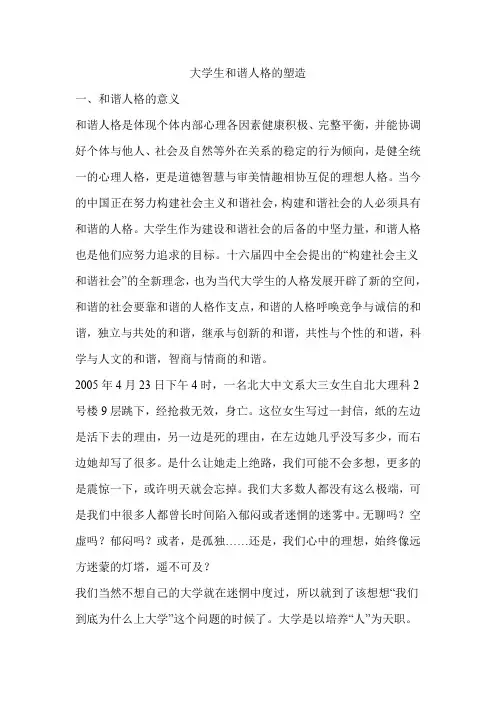 大学生和谐人格的塑造

一、和谐人格的意义

和谐人格是体现个体内部心理各因素健康积极、完整平衡，并能协调好个体与他人、社会及自然等外在关系的稳定的行为倾向，是健全统一的心理人格，更是道德智慧与审美情趣相协互促的理想人格。当今的中国正在努力构建社会主义和谐社会，构建和谐社会的人必须具有和谐的人格。大学生作为建设和谐社会的后备的中坚力量，和谐人格也是他们应努力追求的目标。十六届四中全会提出的“构建社会主义和谐社会”的全新理念，也为当代大学生的人格发展开辟了新的空间，和谐的社会要靠和谐的人格作支点，和谐的人格呼唤竞争与诚信的和谐，独立与共处的和谐，继承与创新的和谐，共性与个性的和谐，科学与人文的和谐，智商与情商的和谐。

2005 年 4 月 23 日下午 4 时，一名北大中文系大三女生自北大理科 2 号楼 9 层跳下，经抢救无效，身亡。这位女生写过一封信，纸的左边是活下去的理由，另一边是死的理由，在左边她几乎没写多少，而右边她却写了很多。是什么让她走上绝路，我们可能不会多想，更多的是震惊一下，或许明天就会忘掉。我们大多数人都没有这么极端，可是我们中很多人都曾长时间陷入郁闷或者迷惘的迷雾中。无聊吗？空虚吗？郁闷吗？或者，是孤独……还是，我们心中的理想，始终像远方迷蒙的灯塔，遥不可及？

我们当然不想自己的大学就在迷惘中度过，所以就到了该想想“我们到底为什么上大学”这个问题的时候了。大学是以培养“人”为天职。